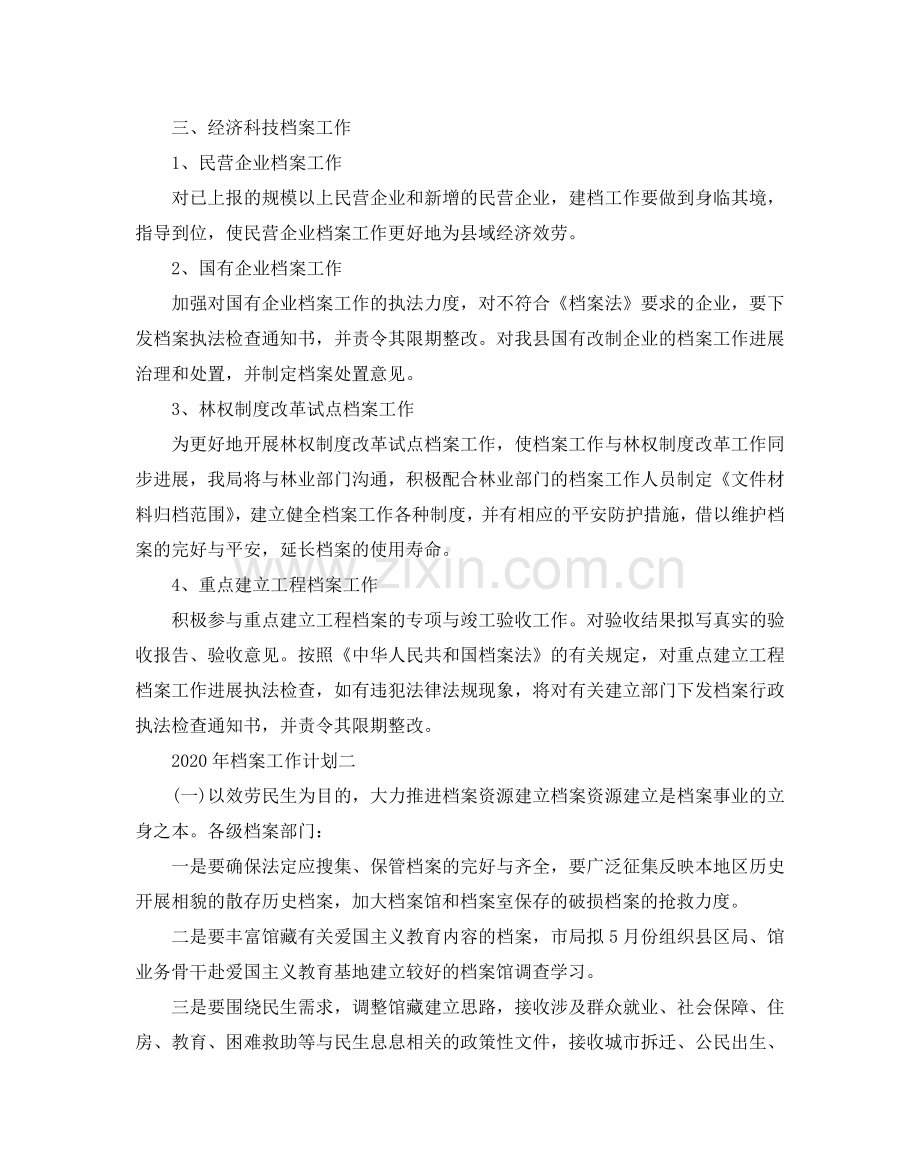 三、经济科技档案工作

1、民营企业档案工作

对已上报的规模以上民营企业和新增的民营企业，建档工作要做到身临其境，指导到位，使民营企业档案工作更好地为县域经济效劳。

2、国有企业档案工作

加强对国有企业档案工作的执法力度，对不符合《档案法》要求的企业，要下发档案执法检查通知书，并责令其限期整改。对我县国有改制企业的档案工作进展治理和处置，并制定档案处置意见。

3、林权制度改革试点档案工作

为更好地开展林权制度改革试点档案工作，使档案工作与林权制度改革工作同步进展，我局将与林业部门沟通，积极配合林业部门的档案工作人员制定《文件材料归档范围》，建立健全档案工作各种制度，并有相应的平安防护措施，借以维护档案的完好与平安，延长档案的使用寿命。

4、重点建立工程档案工作

积极参与重点建立工程档案的专项与竣工验收工作。对验收结果拟写真实的验收报告、验收意见。按照《中华人民共和国档案法》的有关规定，对重点建立工程档案工作进展执法检查，如有违犯法律法规现象，将对有关建立部门下发档案行政执法检查通知书，并责令其限期整改。

2020年档案工作计划二

(一)以效劳民生为目的，大力推进档案资源建立档案资源建立是档案事业的立身之本。各级档案部门：

一是要确保法定应搜集、保管档案的完好与齐全，要广泛征集反映本地区历史开展相貌的散存历史档案，加大档案馆和档案室保存的破损档案的抢救力度。

二是要丰富馆藏有关爱国主义教育内容的档案，市局拟5月份组织县区局、馆业务骨干赴爱国主义教育基地建立较好的档案馆调查学习。

三是要围绕民生需求，调整馆藏建立思路，接收涉及群众就业、社会保障、住房、教育、困难救助等与民生息息相关的政策性文件，接收城市拆迁、公民出生、

www.zixin.com.cn